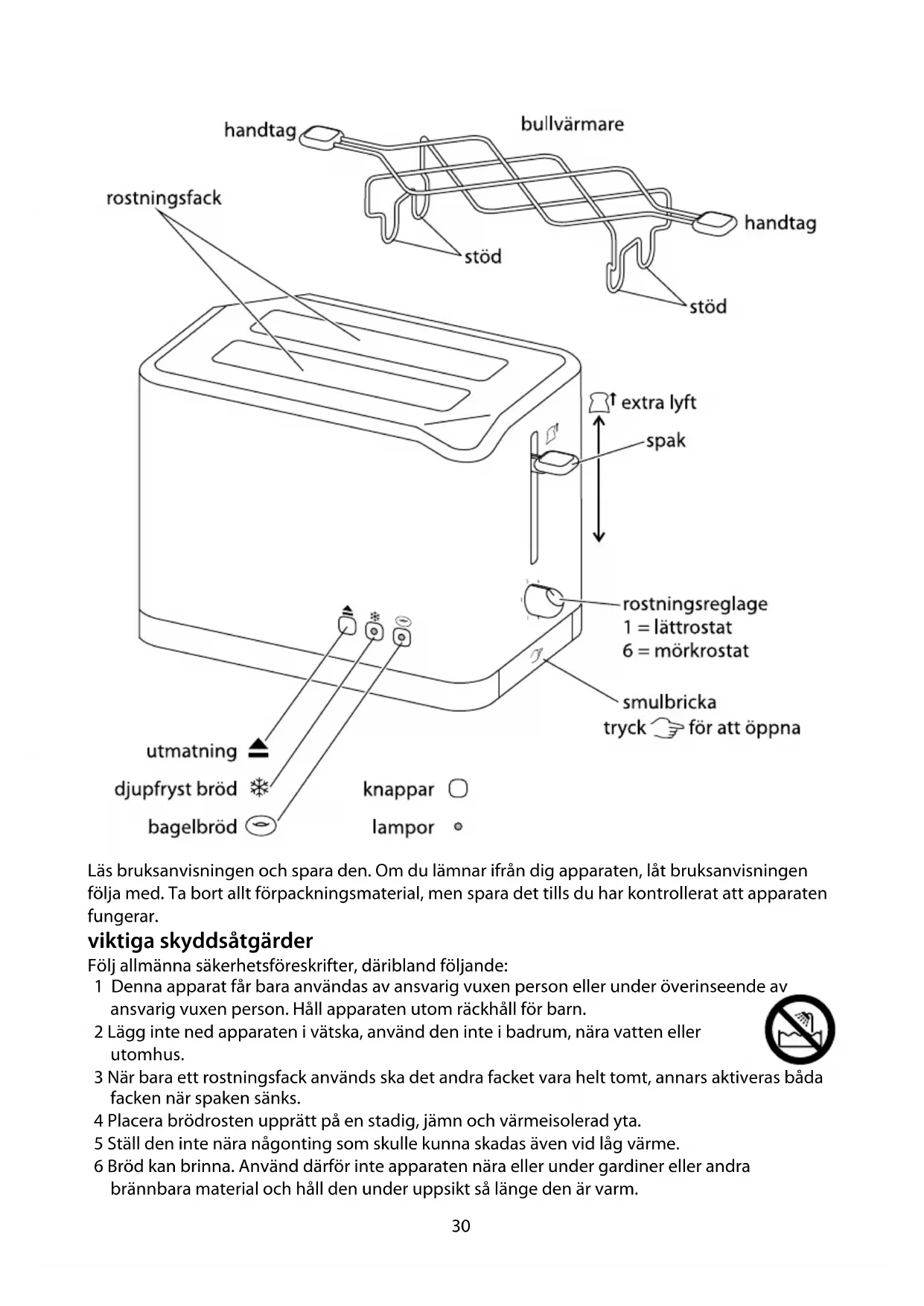 handtag

bullvärmare

rostningsfack

handtag

stöd

stöd

extra lyft

spak

rostningsreglage
1 = lättrostat
6 = mörkrostat

smulbricka
tryck för att öppna

utmatning

djupfryst bröd

bagelbröd

knappar

lampor

Läs bruksanvisningen och spara den. Om du lämnar ifrån dig apparaten, låt bruksanvisningen följa med. Ta bort allt förpackningsmaterial, men spara det tills du har kontrollerat att apparaten fungerar.

viktiga skyddsåtgärder

Följ allmänna säkerhetsföreskrifter, däribland följande:

1 Denna apparat får bara användas av ansvarig vuxen person eller under överinseende av ansvarig vuxen person. Håll apparaten utom räckhåll för barn.

2 Lägg inte ned apparaten i vätska, använd den inte i badrum, nära vatten eller utomhus.

3 När bara ett rostningsfack används ska det andra facket vara helt tomt, annars aktiveras båda facken när spaken sänks.

4 Placera brödrosten upprätt på en stadig, jämn och värmeisolerad yta.

5 Ställ den inte nära någonting som skulle kunna skadas även vid låg värme.

6 Bröd kan brinna. Använd därför inte apparaten nära eller under gardiner eller andra brännbara material och håll den under uppsikt så länge den är varm.

30